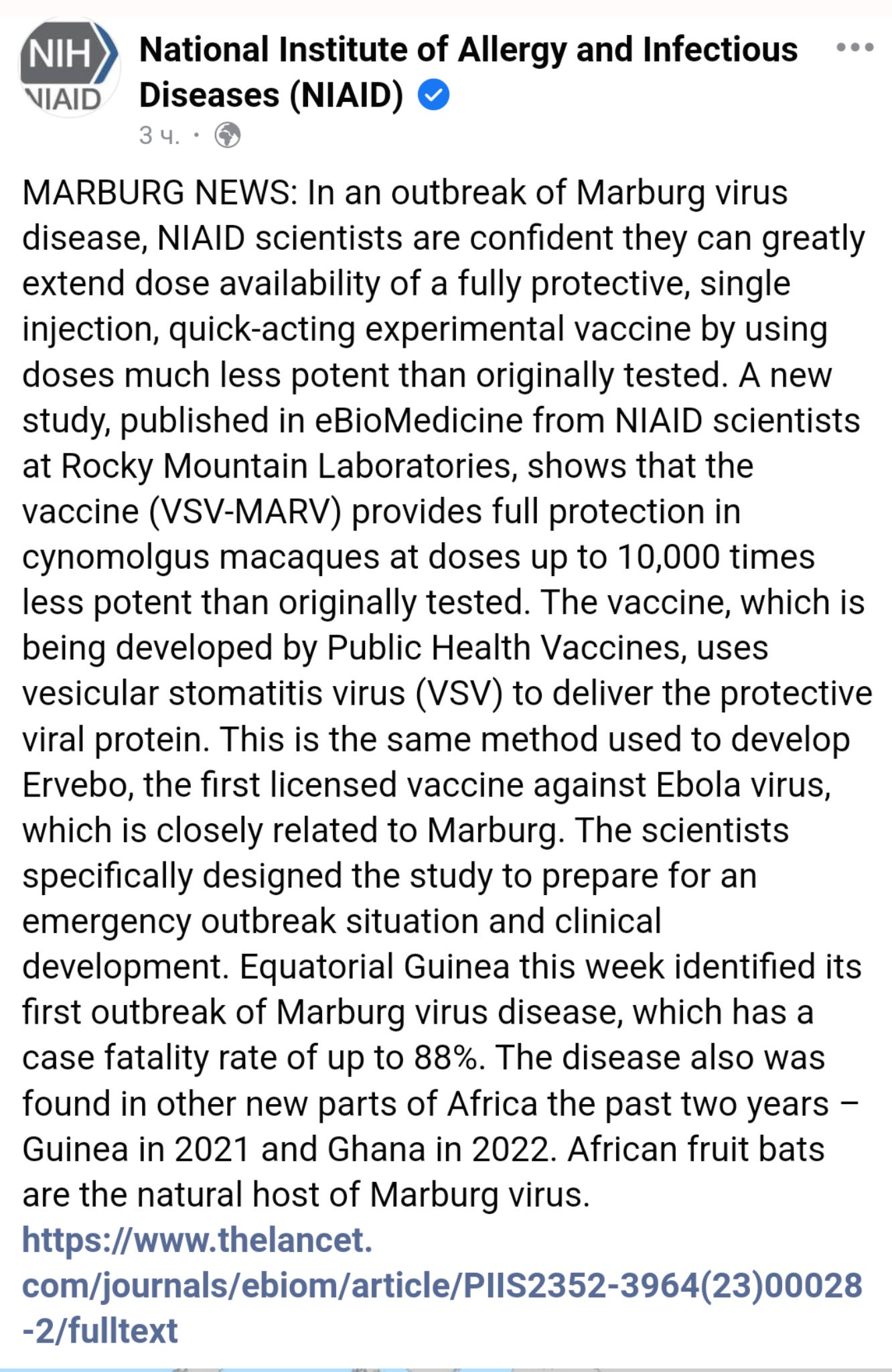 NIH
NIAID
National Institute of Allergy and Infectious Diseases (NIAID)
3 ч. ·

MARBURG NEWS: In an outbreak of Marburg virus disease, NIAID scientists are confident they can greatly extend dose availability of a fully protective, single injection, quick-acting experimental vaccine by using doses much less potent than originally tested. A new study, published in eBioMedicine from NIAID scientists at Rocky Mountain Laboratories, shows that the vaccine (VSV-MARV) provides full protection in cynomolgus macaques at doses up to 10,000 times less potent than originally tested. The vaccine, which is being developed by Public Health Vaccines, uses vesicular stomatitis virus (VSV) to deliver the protective viral protein. This is the same method used to develop Ervebo, the first licensed vaccine against Ebola virus, which is closely related to Marburg. The scientists specifically designed the study to prepare for an emergency outbreak situation and clinical development. Equatorial Guinea this week identified its first outbreak of Marburg virus disease, which has a case fatality rate of up to 88%. The disease also was found in other new parts of Africa the past two years – Guinea in 2021 and Ghana in 2022. African fruit bats are the natural host of Marburg virus.
https://www.thelancet.com/journals/ebiom/article/PIIS2352-3964(23)00028-2/fulltext